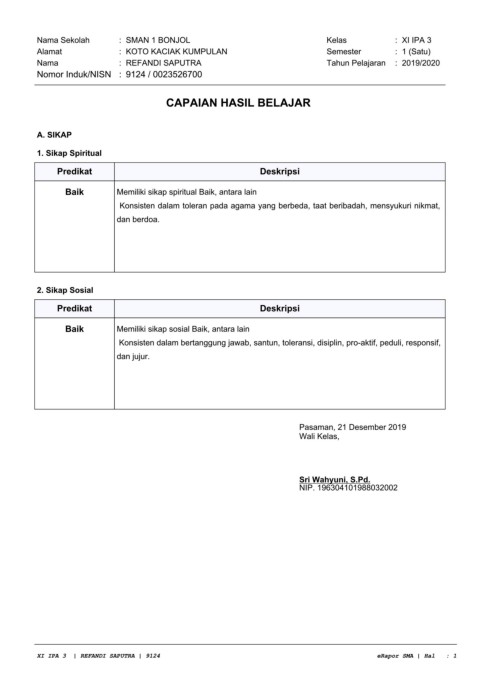 Nama Sekolah : SMAN 1 BONJOL
Alamat : KOTO KACIAK KUMPULAN
Nama : REFANDI SAPUTRA
Nomor Induk/NISN : 9124 / 0023526700

Kelas : XI IPA 3
Semester : 1 (Satu)
Tahun Pelajaran : 2019/2020

CAPAIAN HASIL BELAJAR

A. SIKAP

1. Sikap Spiritual

| Predikat | Deskripsi |
|---|---|
| Baik | Memiliki sikap spiritual Baik, antara lain Konsisten dalam toleran pada agama yang berbeda, taat beribadah, mensyukuri nikmat, dan berdoa. |

2. Sikap Sosial

| Predikat | Deskripsi |
|---|---|
| Baik | Memiliki sikap sosial Baik, antara lain Konsisten dalam bertanggung jawab, santun, toleransi, disiplin, pro-aktif, peduli, responsif, dan jujur. |

Pasaman, 21 Desember 2019
Wali Kelas,

Sri Wahyuni, S.Pd.
NIP. 196304101988032002

XI IPA 3 | REFANDI SAPUTRA | 9124

eRapor SMA | Hal : 1